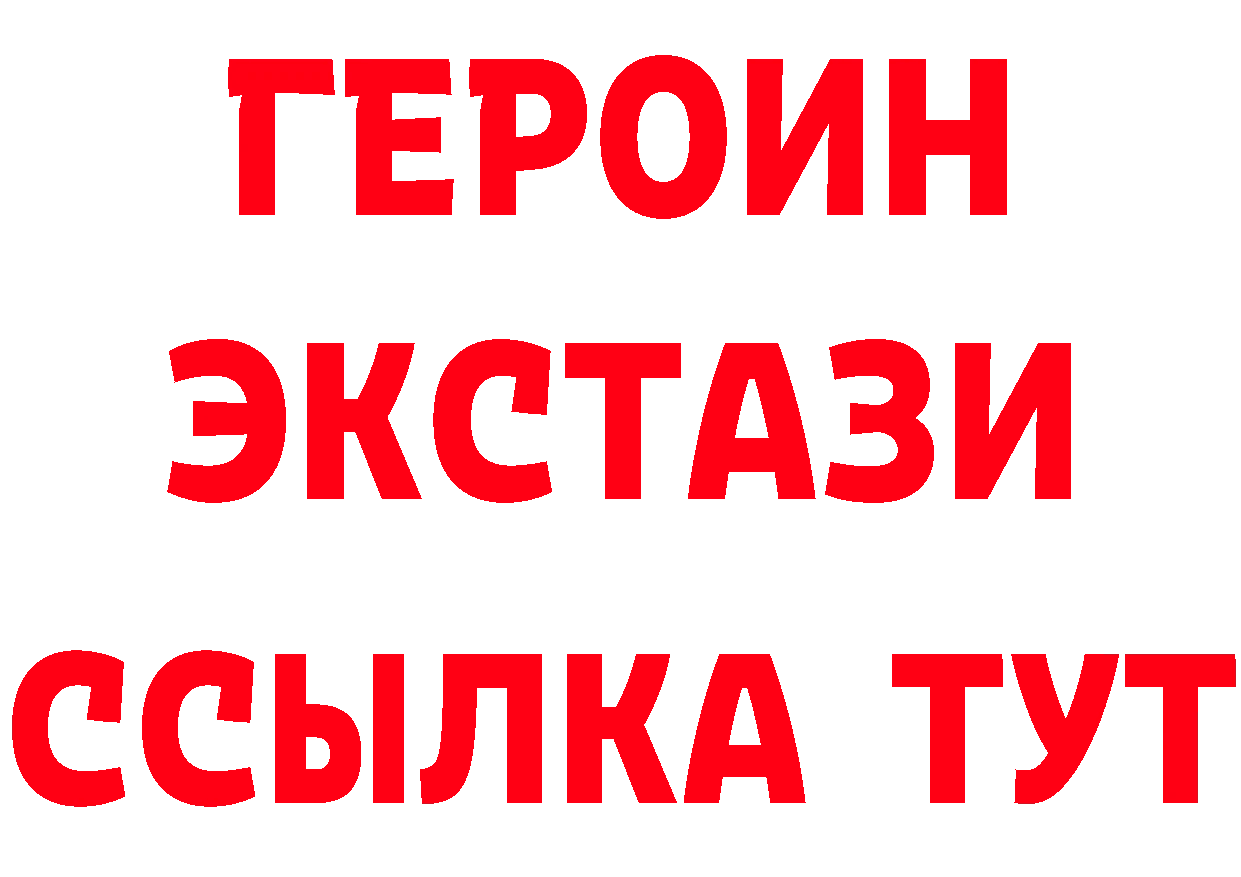 ГЕРОИН ЭКСТАЗИ ССЫЛКА ТУТ